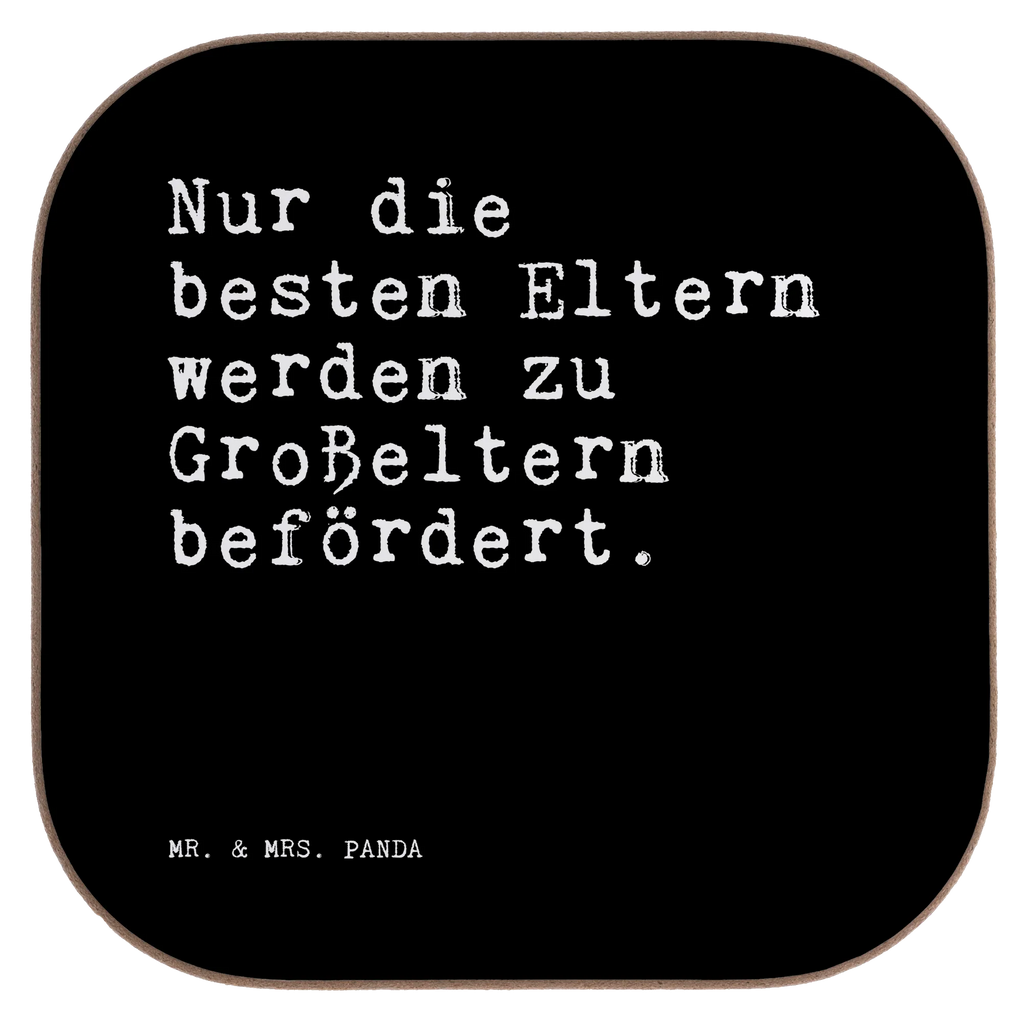 Nur die besten Eltern werden zu Großeltern befördert.

MR. & MRS. PANDA